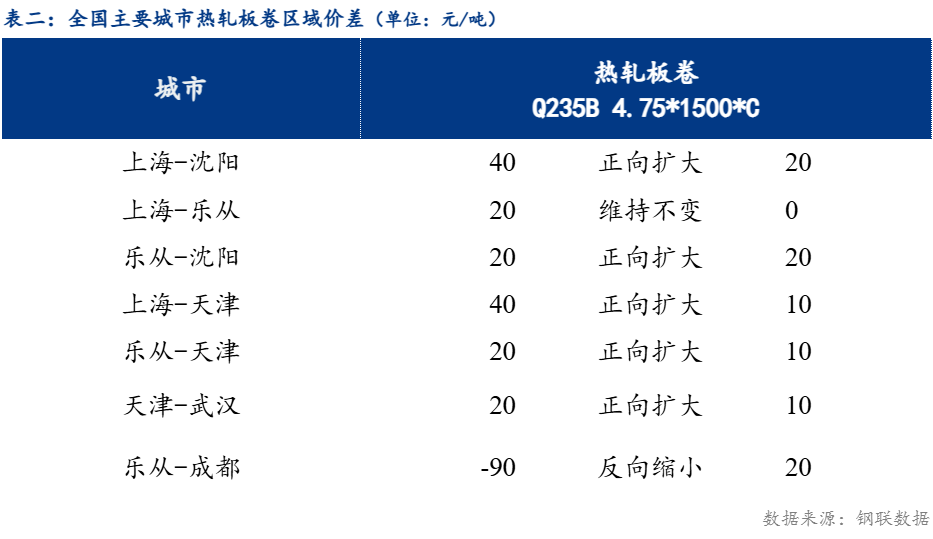 表二：全国主要城市热轧板卷区域价差（单位：元/吨）

| 城市 | 热轧板卷 Q235B 4.75*1500*C | | |
|---|---|---|---|
| 上海-沈阳 | 40 | 正向扩大 | 20 |
| 上海-乐从 | 20 | 维持不变 | 0 |
| 乐从-沈阳 | 20 | 正向扩大 | 20 |
| 上海-天津 | 40 | 正向扩大 | 10 |
| 乐从-天津 | 20 | 正向扩大 | 10 |
| 天津-武汉 | 20 | 正向扩大 | 10 |
| 乐从-成都 | -90 | 反向缩小 | 20 |

数据来源：钢联数据